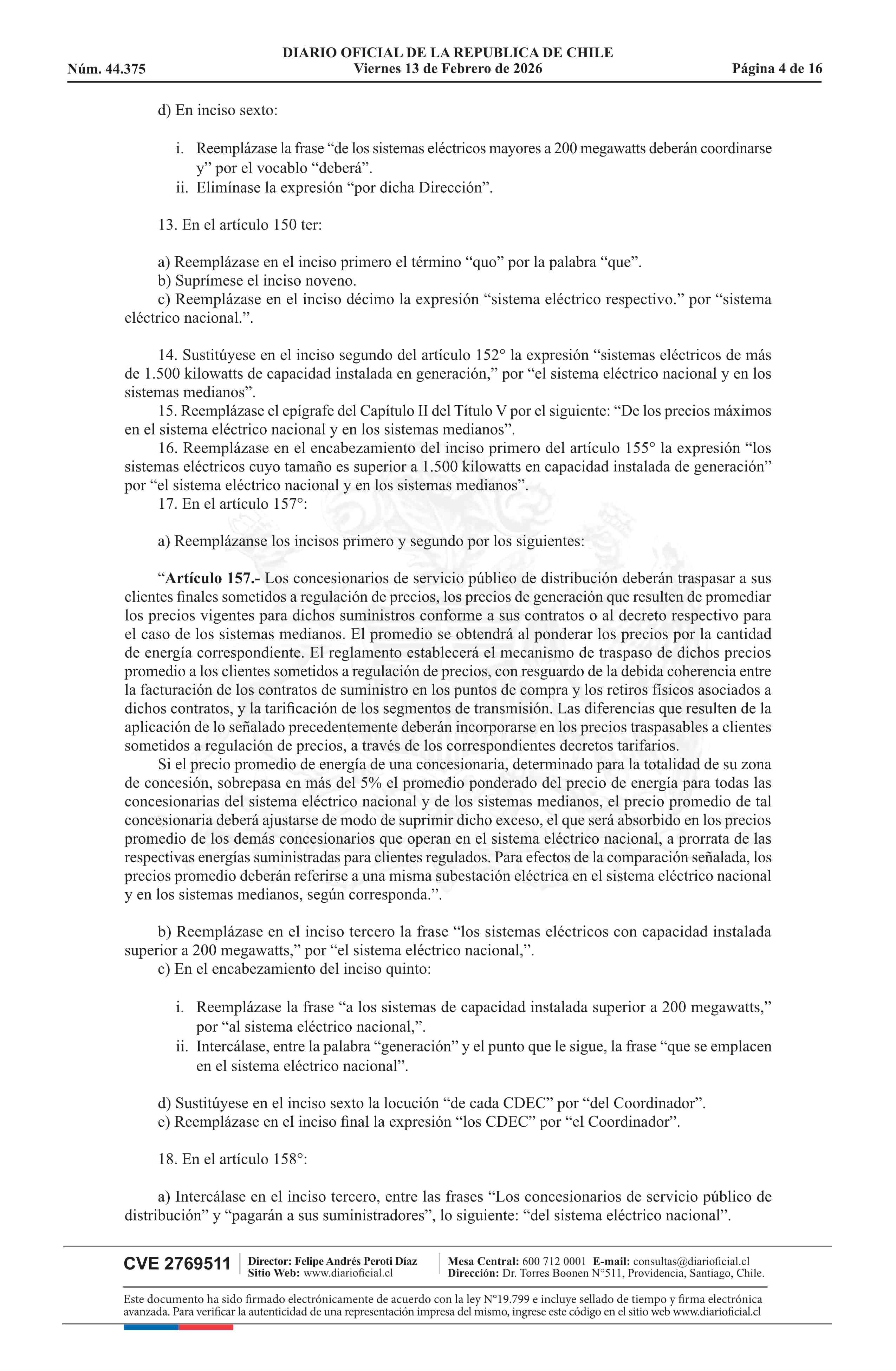 DIARIO OFICIAL DE LA REPUBLICA DE CHILE
Núm. 44.375 Viernes 13 de Febrero de 2026 Página 4 de 16

d) En inciso sexto:

i. Reemplázase la frase “de los sistemas eléctricos mayores a 200 megawatts deberán coordinarse y” por el vocablo “deberá”.
ii. Elimínase la expresión “por dicha Dirección”.

13. En el artículo 150 ter:

a) Reemplázase en el inciso primero el término “quo” por la palabra “que”.
b) Suprímese el inciso noveno.
c) Reemplázase en el inciso décimo la expresión “sistema eléctrico respectivo.” por “sistema eléctrico nacional.”.

14. Sustitúyese en el inciso segundo del artículo 152° la expresión “sistemas eléctricos de más de 1.500 kilowatts de capacidad instalada en generación,” por “el sistema eléctrico nacional y en los sistemas medianos”.
15. Reemplázase el epígrafe del Capítulo II del Título V por el siguiente: “De los precios máximos en el sistema eléctrico nacional y en los sistemas medianos”.
16. Reemplázase en el encabezamiento del inciso primero del artículo 155° la expresión “los sistemas eléctricos cuyo tamaño es superior a 1.500 kilowatts en capacidad instalada de generación” por “el sistema eléctrico nacional y en los sistemas medianos”.
17. En el artículo 157°:

a) Reemplázanse los incisos primero y segundo por los siguientes:

“Artículo 157.- Los concesionarios de servicio público de distribución deberán traspasar a sus clientes finales sometidos a regulación de precios, los precios de generación que resulten de promediar los precios vigentes para dichos suministros conforme a sus contratos o al decreto respectivo para el caso de los sistemas medianos. El promedio se obtendrá al ponderar los precios por la cantidad de energía correspondiente. El reglamento establecerá el mecanismo de traspaso de dichos precios promedio a los clientes sometidos a regulación de precios, con resguardo de la debida coherencia entre la facturación de los contratos de suministro en los puntos de compra y los retiros físicos asociados a dichos contratos, y la tarificación de los segmentos de transmisión. Las diferencias que resulten de la aplicación de lo señalado precedentemente deberán incorporarse en los precios traspasables a clientes sometidos a regulación de precios, a través de los correspondientes decretos tarifarios.
Si el precio promedio de energía de una concesionaria, determinado para la totalidad de su zona de concesión, sobrepasa en más del 5% el promedio ponderado del precio de energía para todas las concesionarias del sistema eléctrico nacional y de los sistemas medianos, el precio promedio de tal concesionaria deberá ajustarse de modo de suprimir dicho exceso, el que será absorbido en los precios promedio de los demás concesionarios que operan en el sistema eléctrico nacional, a prorrata de las respectivas energías suministradas para clientes regulados. Para efectos de la comparación señalada, los precios promedio deberán referirse a una misma subestación eléctrica en el sistema eléctrico nacional y en los sistemas medianos, según corresponda.”.

b) Reemplázase en el inciso tercero la frase “los sistemas eléctricos con capacidad instalada superior a 200 megawatts,” por “el sistema eléctrico nacional,”.
c) En el encabezamiento del inciso quinto:

i. Reemplázase la frase “a los sistemas de capacidad instalada superior a 200 megawatts,” por “al sistema eléctrico nacional,”.
ii. Intercálase, entre la palabra “generación” y el punto que le sigue, la frase “que se emplacen en el sistema eléctrico nacional”.

d) Sustitúyese en el inciso sexto la locución “de cada CDEC” por “del Coordinador”.
e) Reemplázase en el inciso final la expresión “los CDEC” por “el Coordinador”.

18. En el artículo 158°:

a) Intercálase en el inciso tercero, entre las frases “Los concesionarios de servicio público de distribución” y “pagarán a sus suministradores”, lo siguiente: “del sistema eléctrico nacional”.

CVE 2769511 Director: Felipe Andrés Peroti Díaz Sitio Web: www.diarioficial.cl Mesa Central: 600 712 0001 E-mail: consultas@diarioficial.cl Dirección: Dr. Torres Boonen N°511, Providencia, Santiago, Chile.

Este documento ha sido firmado electrónicamente de acuerdo con la ley N°19.799 e incluye sellado de tiempo y firma electrónica avanzada. Para verificar la autenticidad de una representación impresa del mismo, ingrese este código en el sitio web www.diarioficial.cl